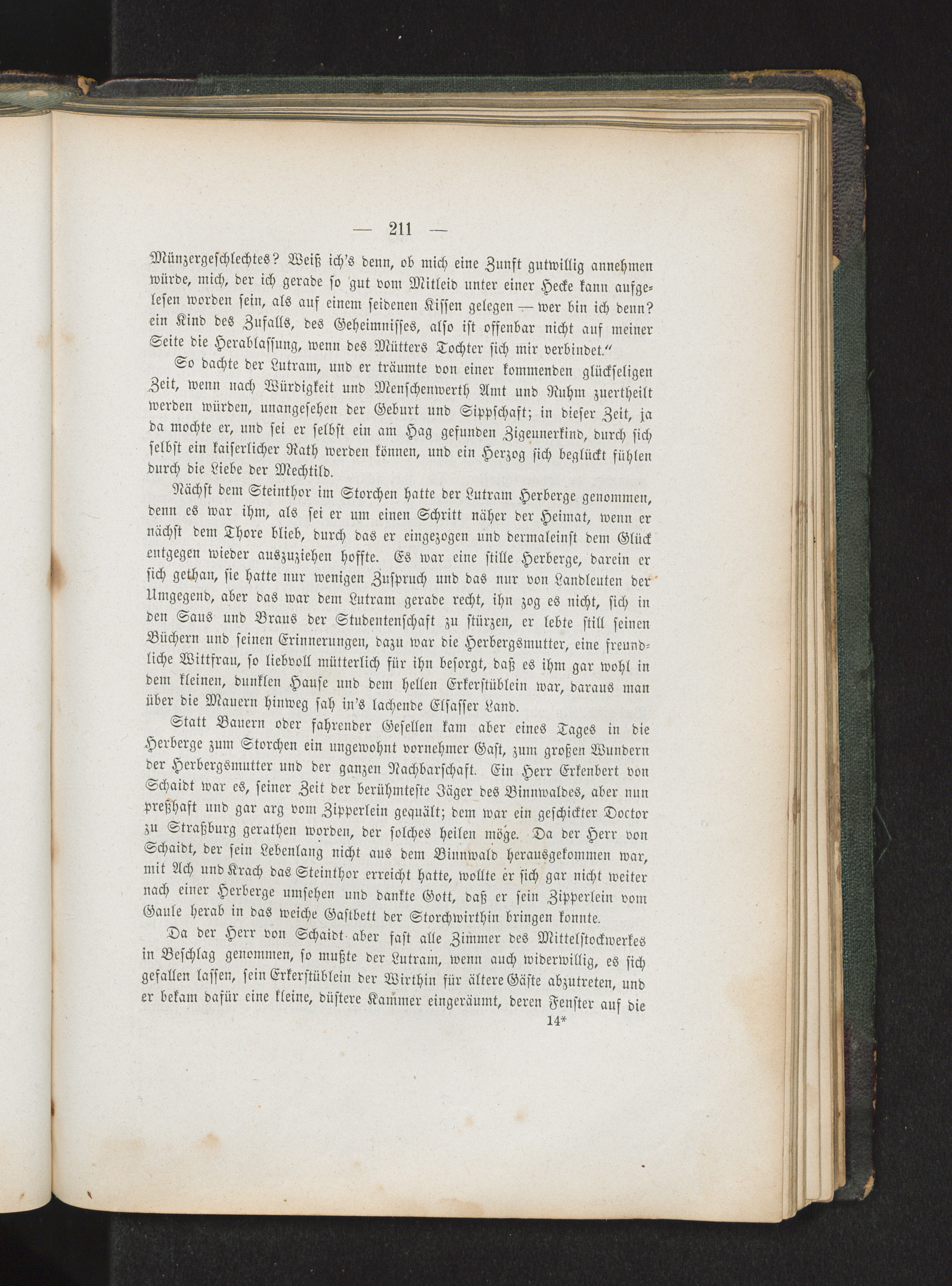 — 211 —

Münzergeschlechtes? Weiß ich's denn, ob mich eine Zunft gutwillig annehmen würde, mich, der ich gerade so gut vom Mitleid unter einer Hecke kann aufgelesen worden sein, als auf einem seidenen Kissen gelegen — wer bin ich denn? ein Kind des Zufalls, des Geheimnisses, also ist offenbar nicht auf meiner Seite die Herablassung, wenn des Mütters Tochter sich mir verbindet."

So dachte der Lutram, und er träumte von einer kommenden glückseligen Zeit, wenn nach Würdigkeit und Menschenwerth Amt und Ruhm zuertheilt werden würden, unangesehen der Geburt und Sippschaft; in dieser Zeit, ja da mochte er, und sei er selbst ein am Hag gefunden Zigeunerkind, durch sich selbst ein kaiserlicher Rath werden können, und ein Herzog sich beglückt fühlen durch die Liebe der Mechtild.

Nächst dem Steinthor im Storchen hatte der Lutram Herberge genommen, denn es war ihm, als sei er um einen Schritt näher der Heimat, wenn er nächst dem Thore blieb, durch das er eingezogen und dermaleinst dem Glück entgegen wieder auszuziehen hoffte. Es war eine stille Herberge, darein er sich gethan, sie hatte nur wenigen Zuspruch und das nur von Landleuten der Umgegend, aber das war dem Lutram gerade recht, ihn zog es nicht, sich in den Saus und Braus der Studentenschaft zu stürzen, er lebte still seinen Büchern und seinen Erinnerungen, dazu war die Herbergsmutter, eine freundliche Wittfrau, so liebvoll mütterlich für ihn besorgt, daß es ihm gar wohl in dem kleinen, dunklen Hause und dem hellen Erkerstüblein war, daraus man über die Mauern hinweg sah in's lachende Elsasser Land.

Statt Bauern oder fahrender Gesellen kam aber eines Tages in die Herberge zum Storchen ein ungewohnt vornehmer Gast, zum großen Wundern der Herbergsmutter und der ganzen Nachbarschaft. Ein Herr Erkenbert von Schaidt war es, seiner Zeit der berühmteste Jäger des Binnwaldes, aber nun preßhaft und gar arg vom Zipperlein gequält; dem war ein geschickter Doctor zu Straßburg gerathen worden, der solches heilen möge. Da der Herr von Schaidt, der sein Lebenlang nicht aus dem Binnwald herausgekommen war, mit Ach und Krach das Steinthor erreicht hatte, wollte er sich gar nicht weiter nach einer Herberge umsehen und dankte Gott, daß er sein Zipperlein vom Gaule herab in das weiche Gastbett der Storchwirthin bringen konnte.

Da der Herr von Schaidt aber fast alle Zimmer des Mittelstockwerkes in Beschlag genommen, so mußte der Lutram, wenn auch widerwillig, es sich gefallen lassen, sein Erkerstüblein der Wirthin für ältere Gäste abzutreten, und er bekam dafür eine kleine, düstere Kammer eingeräumt, deren Fenster auf die

14*